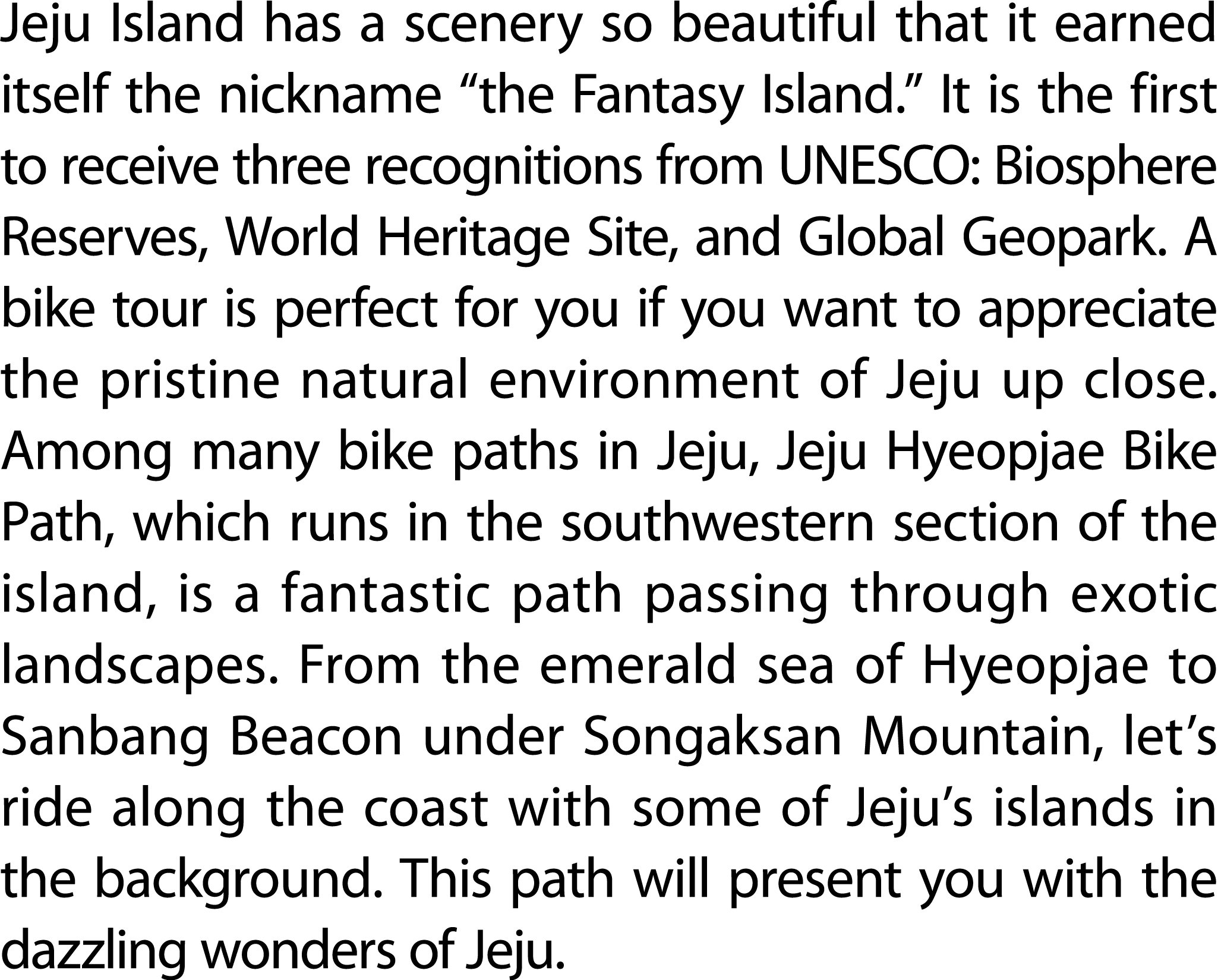 Jeju Island has a scenery so beautiful that it earned itself the nickname “the Fantasy Island.” It is the first to receive three recognitions from UNESCO: Biosphere Reserves, World Heritage Site, and Global Geopark. A bike tour is perfect for you if you want to appreciate the pristine natural environment of Jeju up close. Among many bike paths in Jeju, Jeju Hyeopjae Bike Path, which runs in the southwestern section of the island, is a fantastic path passing through exotic landscapes. From the emerald sea of Hyeopjae to Sanbang Beacon under Songaksan Mountain, let’s ride along the coast with some of Jeju’s islands in the background. This path will present you with the dazzling wonders of Jeju.